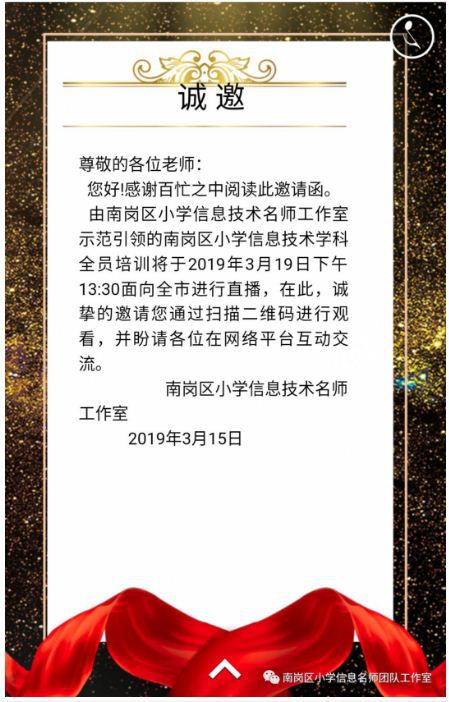 诚邀

尊敬的各位老师：

您好!感谢百忙之中阅读此邀请函。

由南岗区小学信息技术名师工作室示范引领的南岗区小学信息技术学科全员培训将于2019年3月19日下午13:30面向全市进行直播，在此，诚挚的邀请您通过扫描二维码进行观看，并盼请各位在网络平台互动交流。

南岗区小学信息技术名师工作室

2019年3月15日

南岗区小学信息名师团队工作室